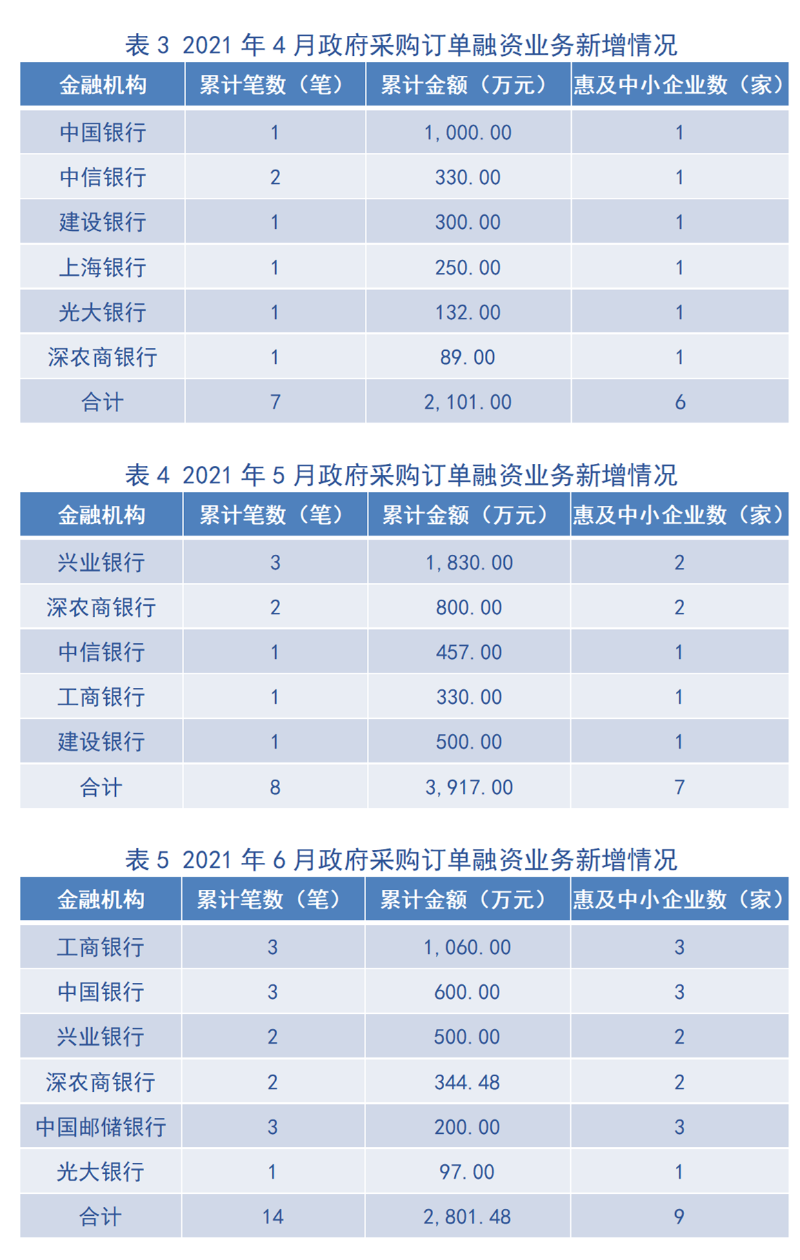 表 3 2021 年 4 月政府采购订单融资业务新增情况

| 金融机构 | 累计笔数（笔） | 累计金额（万元） | 惠及中小企业数（家） |
|---|---|---|---|
| 中国银行 | 1 | 1,000.00 | 1 |
| 中信银行 | 2 | 330.00 | 1 |
| 建设银行 | 1 | 300.00 | 1 |
| 上海银行 | 1 | 250.00 | 1 |
| 光大银行 | 1 | 132.00 | 1 |
| 深农商银行 | 1 | 89.00 | 1 |
| 合计 | 7 | 2,101.00 | 6 |

表 4 2021 年 5 月政府采购订单融资业务新增情况

| 金融机构 | 累计笔数（笔） | 累计金额（万元） | 惠及中小企业数（家） |
|---|---|---|---|
| 兴业银行 | 3 | 1,830.00 | 2 |
| 深农商银行 | 2 | 800.00 | 2 |
| 中信银行 | 1 | 457.00 | 1 |
| 工商银行 | 1 | 330.00 | 1 |
| 建设银行 | 1 | 500.00 | 1 |
| 合计 | 8 | 3,917.00 | 7 |

表 5 2021 年 6 月政府采购订单融资业务新增情况

| 金融机构 | 累计笔数（笔） | 累计金额（万元） | 惠及中小企业数（家） |
|---|---|---|---|
| 工商银行 | 3 | 1,060.00 | 3 |
| 中国银行 | 3 | 600.00 | 3 |
| 兴业银行 | 2 | 500.00 | 2 |
| 深农商银行 | 2 | 344.48 | 2 |
| 中国邮储银行 | 3 | 200.00 | 3 |
| 光大银行 | 1 | 97.00 | 1 |
| 合计 | 14 | 2,801.48 | 9 |